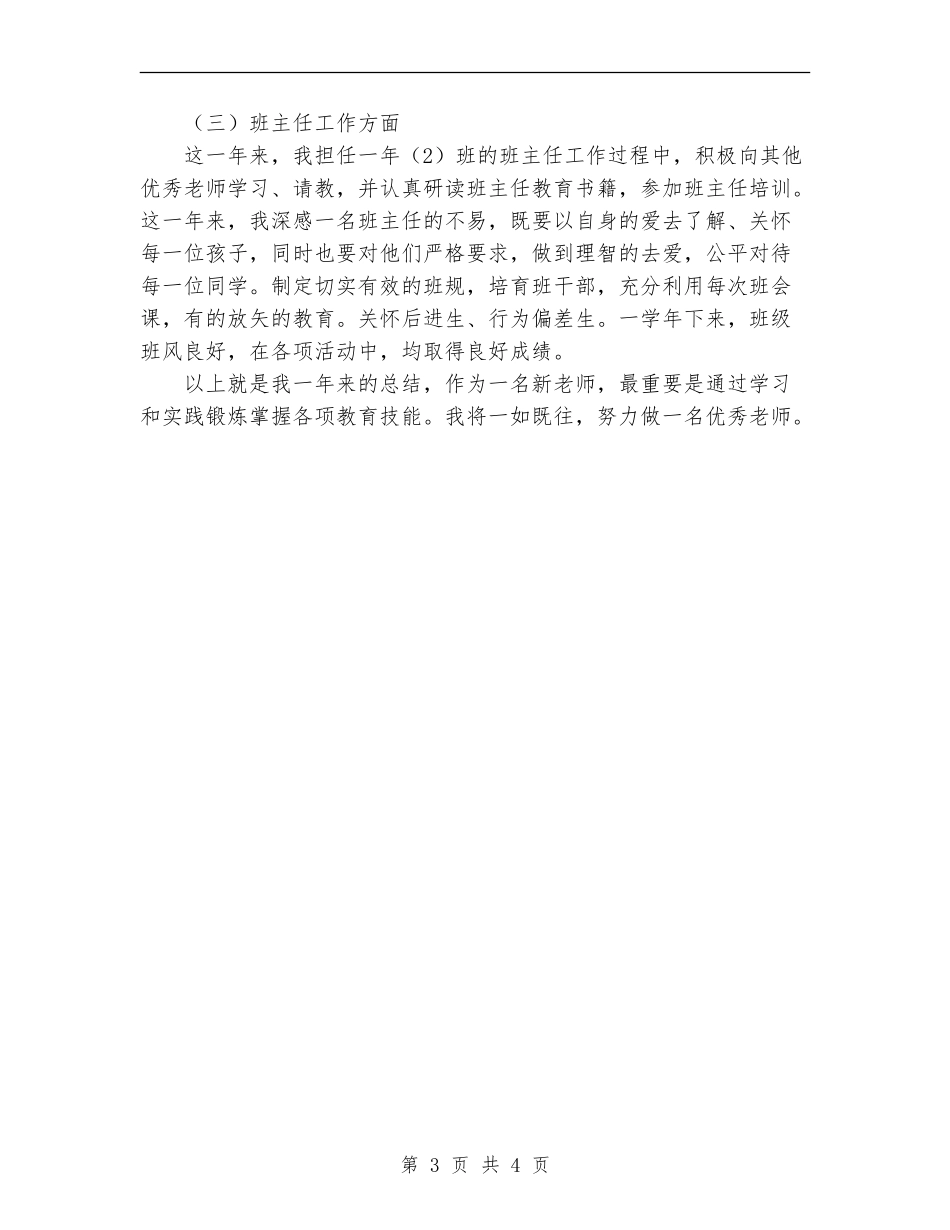 （三）班主任工作方面

这一年来，我担任一年（2）班的班主任工作过程中，积极向其他优秀老师学习、请教，并认真研读班主任教育书籍，参加班主任培训。这一年来，我深感一名班主任的不易，既要以自身的爱去了解、关怀每一位孩子，同时也要对他们严格要求，做到理智的去爱，公平对待每一位同学。制定切实有效的班规，培育班干部，充分利用每次班会课，有的放矢的教育。关怀后进生、行为偏差生。一学年下来，班级班风良好，在各项活动中，均取得良好成绩。

以上就是我一年来的总结，作为一名新老师，最重要是通过学习和实践锻炼掌握各项教育技能。我将一如既往，努力做一名优秀老师。

第 3 页 共 4 页